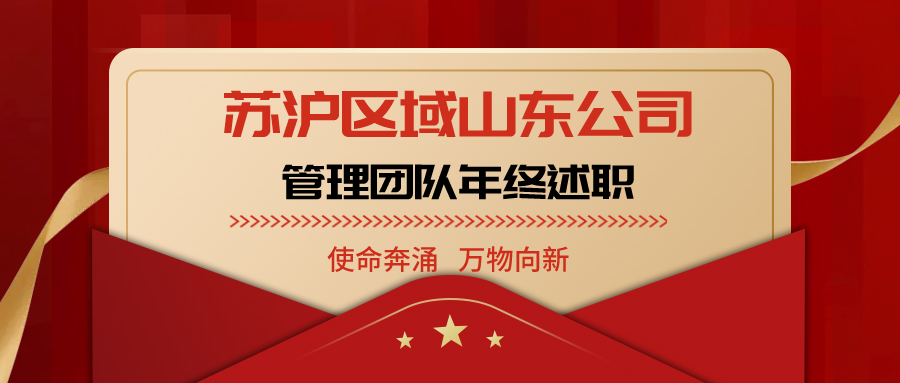 苏沪区域山东公司

管理团队年终述职

使命奔涌 万物向新